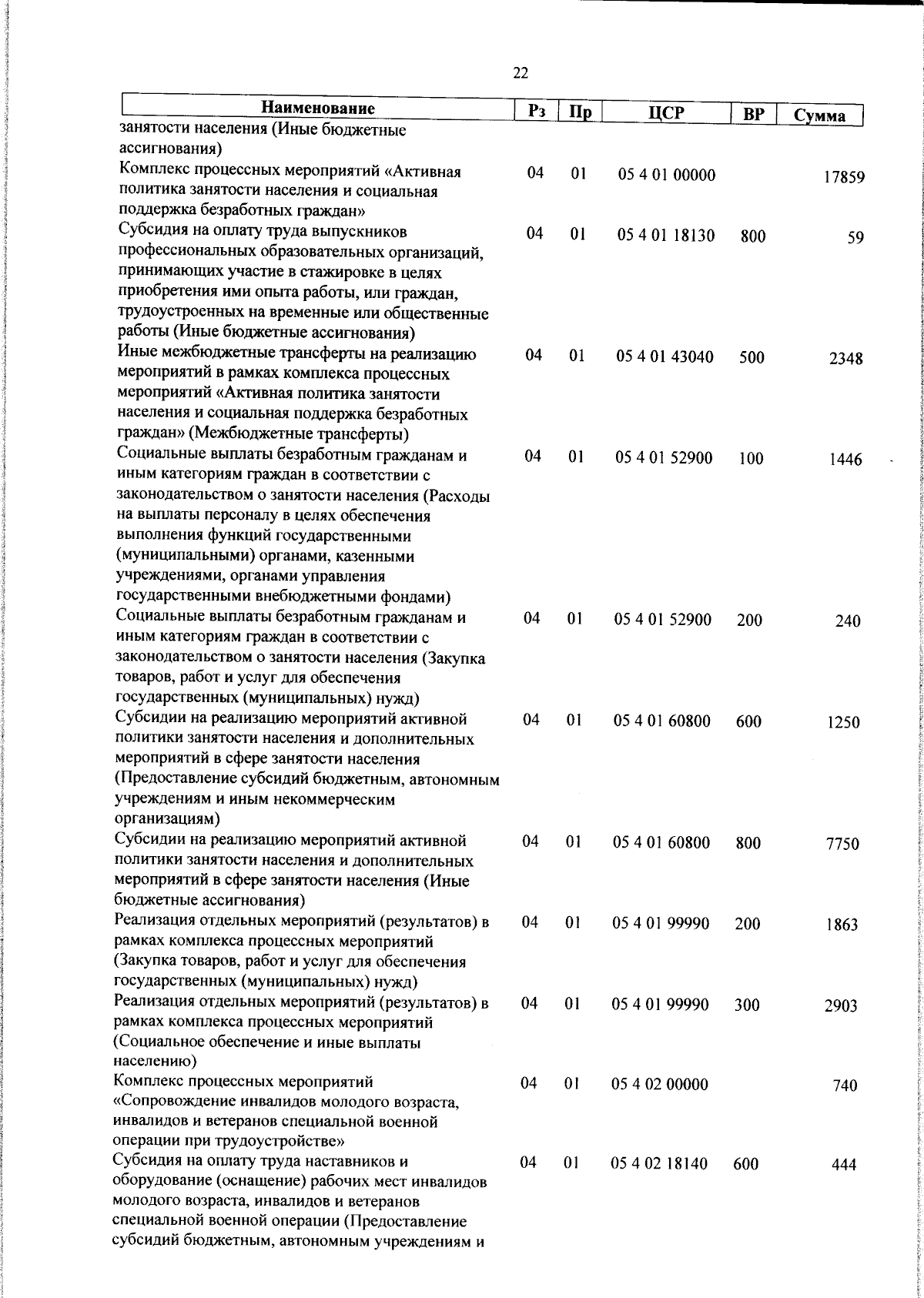 22

| Наименование | Рз | Пр | ЦСР | ВР | Сумма |
|---|---|---|---|---|---|
| занятости населения (Иные бюджетные ассигнования) | | | | | |
| Комплекс процессных мероприятий «Активная политика занятости населения и социальная поддержка безработных граждан» | 04 | 01 | 05 4 01 00000 | | 17859 |
| Субсидия на оплату труда выпускников профессиональных образовательных организаций, принимающих участие в стажировке в целях приобретения ими опыта работы, или граждан, трудоустроенных на временные или общественные работы (Иные бюджетные ассигнования) | 04 | 01 | 05 4 01 18130 | 800 | 59 |
| Иные межбюджетные трансферты на реализацию мероприятий в рамках комплекса процессных мероприятий «Активная политика занятости населения и социальная поддержка безработных граждан» (Межбюджетные трансферты) | 04 | 01 | 05 4 01 43040 | 500 | 2348 |
| Социальные выплаты безработным гражданам и иным категориям граждан в соответствии с законодательством о занятости населения (Расходы на выплаты персоналу в целях обеспечения выполнения функций государственными (муниципальными) органами, казенными учреждениями, органами управления государственными внебюджетными фондами) | 04 | 01 | 05 4 01 52900 | 100 | 1446 |
| Социальные выплаты безработным гражданам и иным категориям граждан в соответствии с законодательством о занятости населения (Закупка товаров, работ и услуг для обеспечения государственных (муниципальных) нужд) | 04 | 01 | 05 4 01 52900 | 200 | 240 |
| Субсидии на реализацию мероприятий активной политики занятости населения и дополнительных мероприятий в сфере занятости населения (Предоставление субсидий бюджетным, автономным учреждениям и иным некоммерческим организациям) | 04 | 01 | 05 4 01 60800 | 600 | 1250 |
| Субсидии на реализацию мероприятий активной политики занятости населения и дополнительных мероприятий в сфере занятости населения (Иные бюджетные ассигнования) | 04 | 01 | 05 4 01 60800 | 800 | 7750 |
| Реализация отдельных мероприятий (результатов) в рамках комплекса процессных мероприятий (Закупка товаров, работ и услуг для обеспечения государственных (муниципальных) нужд) | 04 | 01 | 05 4 01 99990 | 200 | 1863 |
| Реализация отдельных мероприятий (результатов) в рамках комплекса процессных мероприятий (Социальное обеспечение и иные выплаты населению) | 04 | 01 | 05 4 01 99990 | 300 | 2903 |
| Комплекс процессных мероприятий «Сопровождение инвалидов молодого возраста, инвалидов и ветеранов специальной военной операции при трудоустройстве» | 04 | 01 | 05 4 02 00000 | | 740 |
| Субсидия на оплату труда наставников и оборудование (оснащение) рабочих мест инвалидов молодого возраста, инвалидов и ветеранов специальной военной операции (Предоставление субсидий бюджетным, автономным учреждениям и | 04 | 01 | 05 4 02 18140 | 600 | 444 |